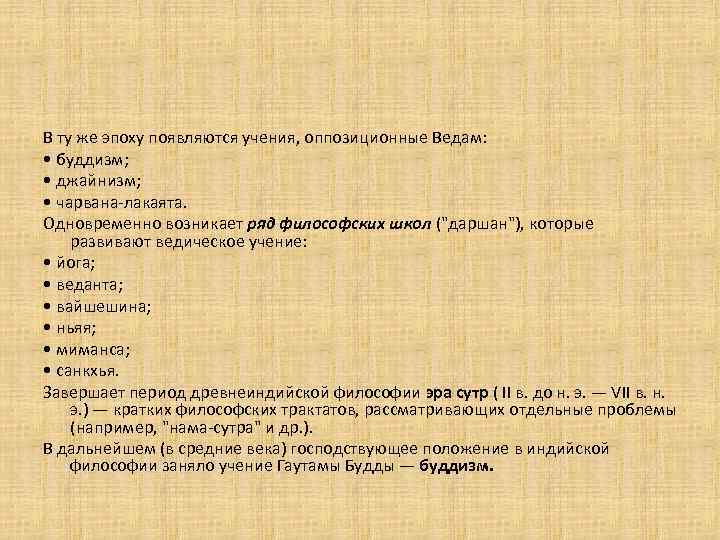 В ту же эпоху появляются учения, оппозиционные Ведам:
• буддизм;
• джайнизм;
• чарвана-лакаята.
Одновременно возникает ряд философских школ ("даршан"), которые развивают ведическое учение:
• йога;
• веданта;
• вайшешина;
• ньяя;
• миманса;
• санкхья.
Завершает период древнеиндийской философии эра сутр ( II в. до н. э. — VII в. н. э.) — кратких философских трактатов, рассматривающих отдельные проблемы (например, "нама-сутра" и др.).
В дальнейшем (в средние века) господствующее положение в индийской философии заняло учение Гаутамы Будды — буддизм.